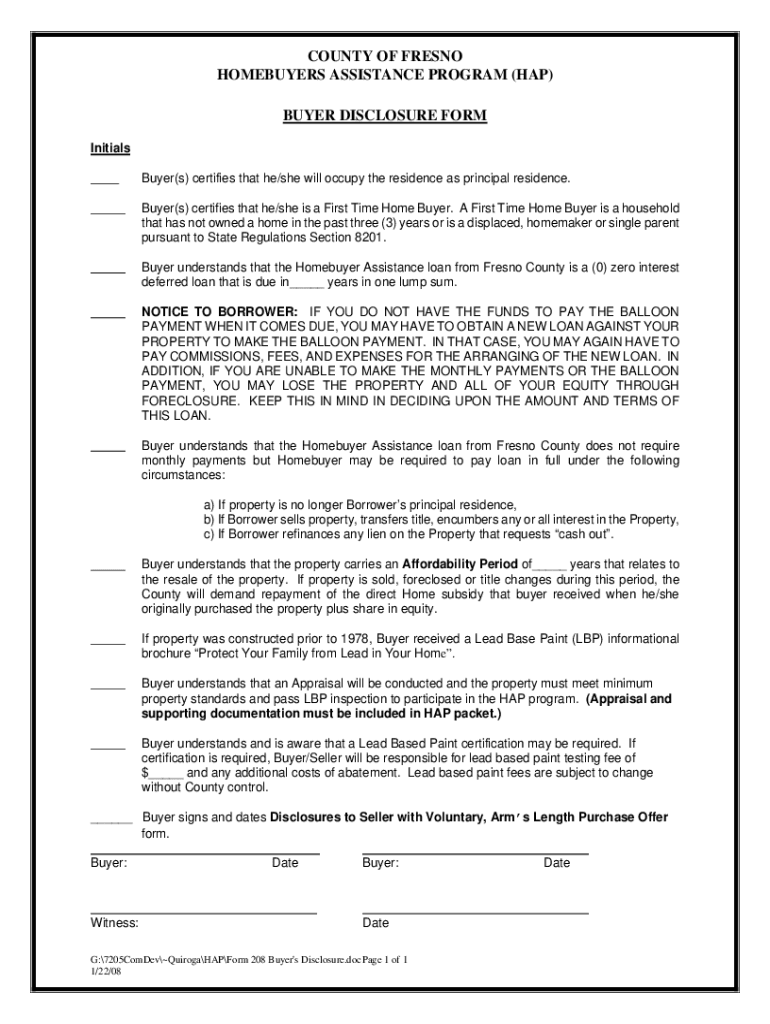 COUNTY OF FRESNO
HOMEBUYERS ASSISTANCE PROGRAM (HAP)

BUYER DISCLOSURE FORM

Initials

____ Buyer(s) certifies that he/she will occupy the residence as principal residence.

_____ Buyer(s) certifies that he/she is a First Time Home Buyer. A First Time Home Buyer is a household that has not owned a home in the past three (3) years or is a displaced, homemaker or single parent pursuant to State Regulations Section 8201.

_____ Buyer understands that the Homebuyer Assistance loan from Fresno County is a (0) zero interest deferred loan that is due in_____ years in one lump sum.

_____ NOTICE TO BORROWER: IF YOU DO NOT HAVE THE FUNDS TO PAY THE BALLOON PAYMENT WHEN IT COMES DUE, YOU MAY HAVE TO OBTAIN A NEW LOAN AGAINST YOUR PROPERTY TO MAKE THE BALLOON PAYMENT. IN THAT CASE, YOU MAY AGAIN HAVE TO PAY COMMISSIONS, FEES, AND EXPENSES FOR THE ARRANGING OF THE NEW LOAN. IN ADDITION, IF YOU ARE UNABLE TO MAKE THE MONTHLY PAYMENTS OR THE BALLOON PAYMENT, YOU MAY LOSE THE PROPERTY AND ALL OF YOUR EQUITY THROUGH FORECLOSURE. KEEP THIS IN MIND IN DECIDING UPON THE AMOUNT AND TERMS OF THIS LOAN.

_____ Buyer understands that the Homebuyer Assistance loan from Fresno County does not require monthly payments but Homebuyer may be required to pay loan in full under the following circumstances:

a) If property is no longer Borrower's principal residence,
b) If Borrower sells property, transfers title, encumbers any or all interest in the Property,
c) If Borrower refinances any lien on the Property that requests "cash out".

_____ Buyer understands that the property carries an Affordability Period of_____ years that relates to the resale of the property. If property is sold, foreclosed or title changes during this period, the County will demand repayment of the direct Home subsidy that buyer received when he/she originally purchased the property plus share in equity.

_____ If property was constructed prior to 1978, Buyer received a Lead Base Paint (LBP) informational brochure "Protect Your Family from Lead in Your Home".

_____ Buyer understands that an Appraisal will be conducted and the property must meet minimum property standards and pass LBP inspection to participate in the HAP program. (Appraisal and supporting documentation must be included in HAP packet.)

_____ Buyer understands and is aware that a Lead Based Paint certification may be required. If certification is required, Buyer/Seller will be responsible for lead based paint testing fee of $_____ and any additional costs of abatement. Lead based paint fees are subject to change without County control.

______ Buyer signs and dates Disclosures to Seller with Voluntary, Arm's Length Purchase Offer form.

Buyer: Date Buyer: Date

Witness: Date

G:\7205ComDev\~Quiroga\HAP\Form 208 Buyer's Disclosure.doc Page 1 of 1
1/22/08